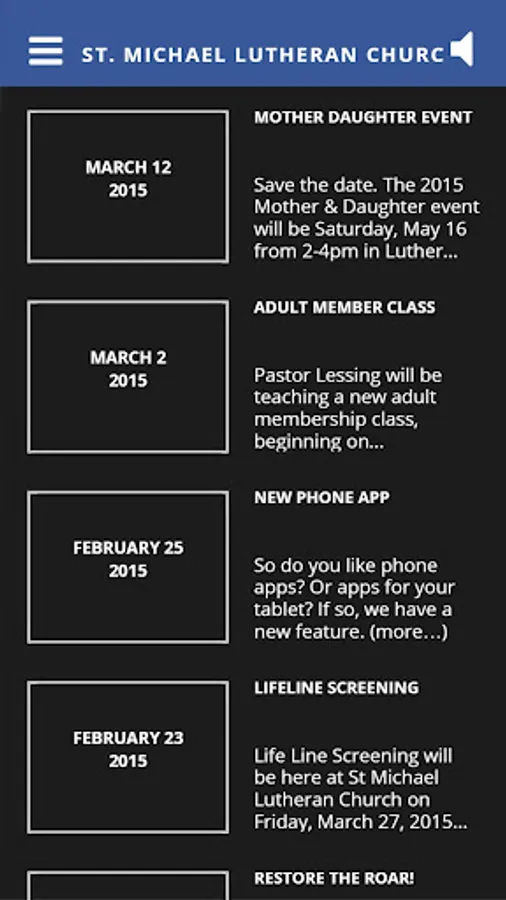 ST. MICHAEL LUTHERAN CHURC

MARCH 12
2015

MOTHER DAUGHTER EVENT

Save the date. The 2015 Mother & Daughter event will be Saturday, May 16 from 2-4pm in Luther...

MARCH 2
2015

ADULT MEMBER CLASS

Pastor Lessing will be teaching a new adult membership class, beginning on...

FEBRUARY 25
2015

NEW PHONE APP

So do you like phone apps? Or apps for your tablet? If so, we have a new feature. (more…)

FEBRUARY 23
2015

LIFELINE SCREENING

Life Line Screening will be here at St Michael Lutheran Church on Friday, March 27, 2015...

RESTORE THE ROAR!